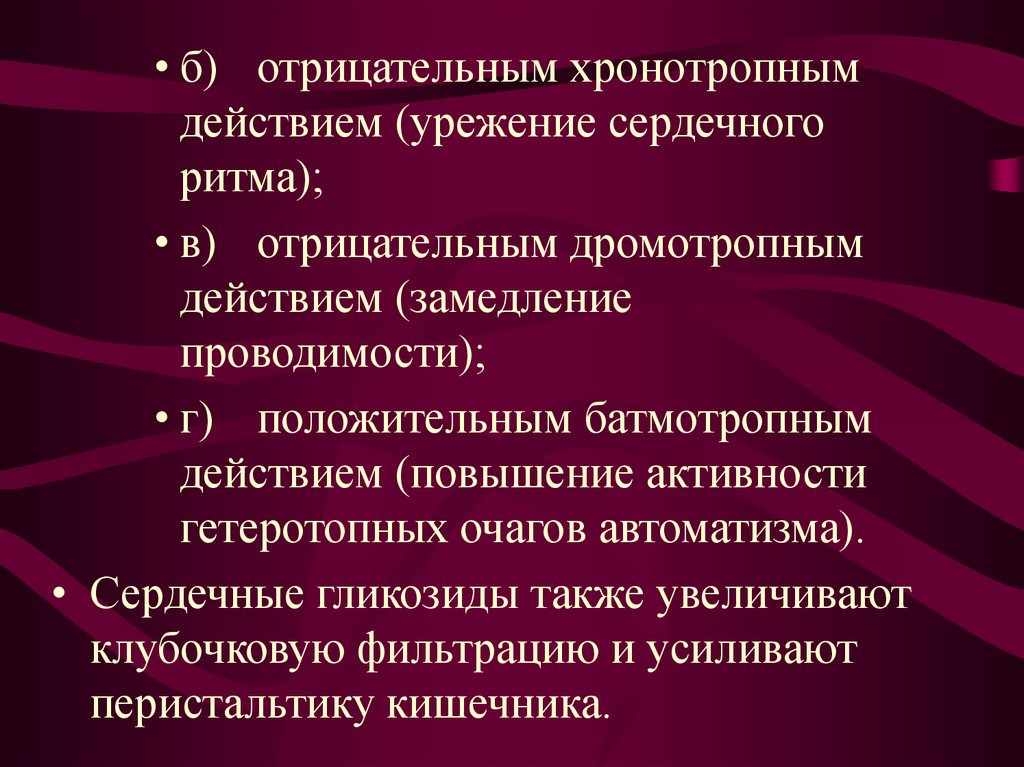 • б) отрицательным хронотропным действием (урежение сердечного ритма);

• в) отрицательным дромотропным действием (замедление проводимости);

• г) положительным батмотропным действием (повышение активности гетеротопных очагов автоматизма).

• Сердечные гликозиды также увеличивают клубочковую фильтрацию и усиливают перистальтику кишечника.